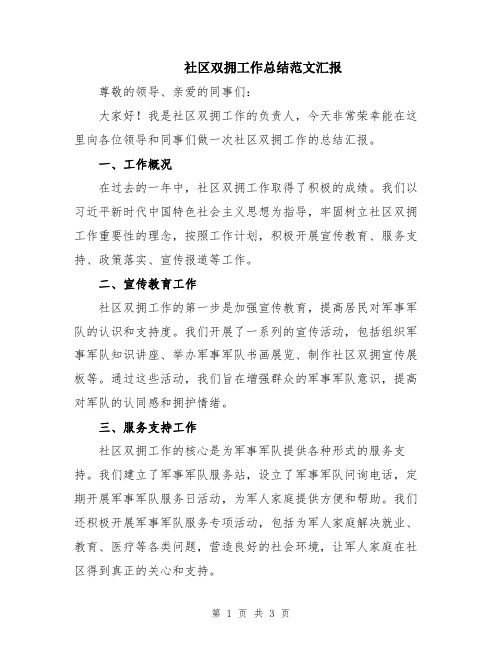 社区双拥工作总结范文汇报

尊敬的领导、亲爱的同事们：

大家好！我是社区双拥工作的负责人，今天非常荣幸能在这里向各位领导和同事们做一次社区双拥工作的总结汇报。

一、工作概况

在过去的一年中，社区双拥工作取得了积极的成绩。我们以习近平新时代中国特色社会主义思想为指导，牢固树立社区双拥工作重要性的理念，按照工作计划，积极开展宣传教育、服务支持、政策落实、宣传报道等工作。

二、宣传教育工作

社区双拥工作的第一步是加强宣传教育，提高居民对军事军队的认识和支持度。我们开展了一系列的宣传活动，包括组织军事军队知识讲座、举办军事军队书画展览、制作社区双拥宣传展板等。通过这些活动，我们旨在增强群众的军事军队意识，提高对军队的认同感和拥护情绪。

三、服务支持工作

社区双拥工作的核心是为军事军队提供各种形式的服务支持。我们建立了军事军队服务站，设立了军事军队问询电话，定期开展军事军队服务日活动，为军人家庭提供方便和帮助。我们还积极开展军事军队服务专项活动，包括为军人家庭解决就业、教育、医疗等各类问题，营造良好的社会环境，让军人家庭在社区得到真正的关心和支持。

第 1 页 共 3 页